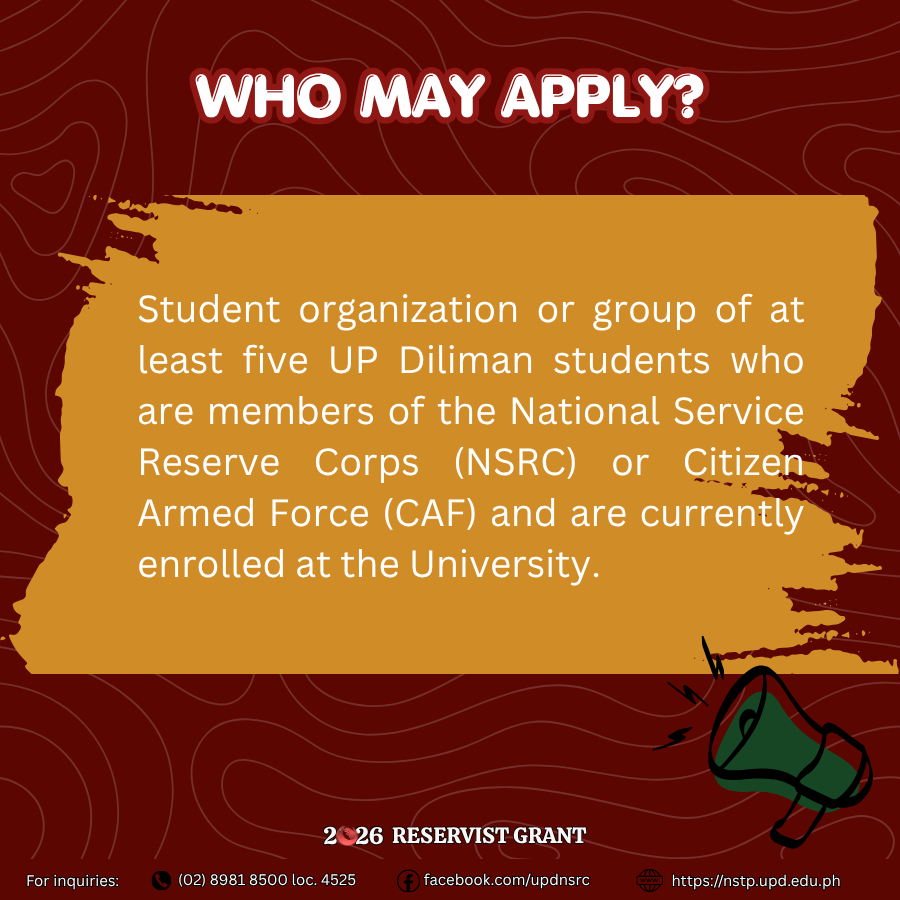 WHO MAY APPLY?

Student organization or group of at least five UP Diliman students who are members of the National Service Reserve Corps (NSRC) or Citizen Armed Force (CAF) and are currently enrolled at the University.

2026 RESERVIST GRANT

For inquiries: (02) 8981 8500 loc. 4525 facebook.com/updnsrc https://nstp.upd.edu.ph